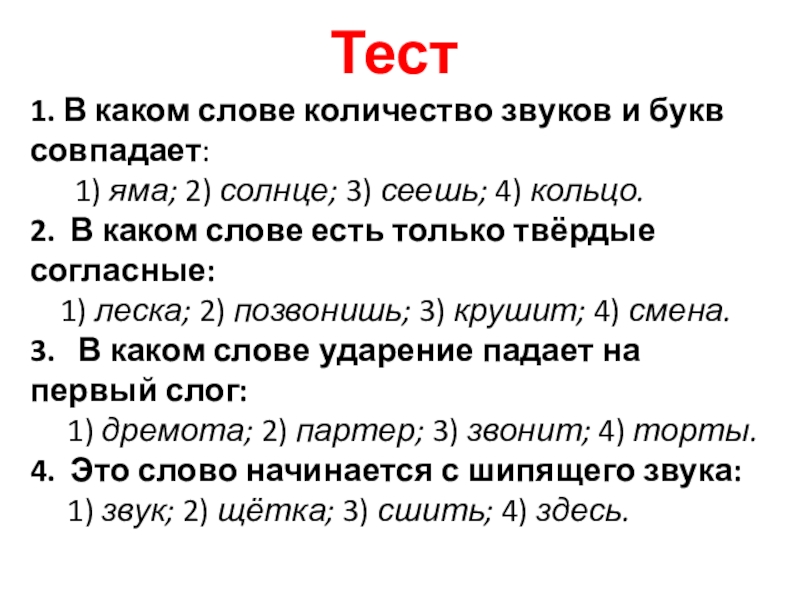 Тест

1. В каком слове количество звуков и букв совпадает:

1) яма; 2) солнце; 3) сеешь; 4) кольцо.

2. В каком слове есть только твёрдые согласные:

1) леска; 2) позвонишь; 3) крушит; 4) смена.

3. В каком слове ударение падает на первый слог:

1) дремота; 2) партер; 3) звонит; 4) торты.

4. Это слово начинается с шипящего звука:

1) звук; 2) щётка; 3) сшить; 4) здесь.